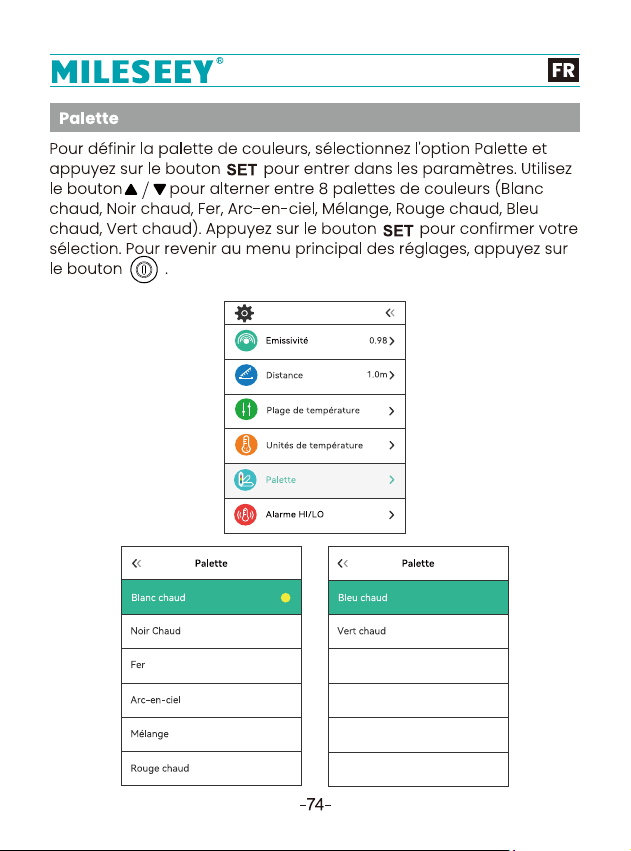 MILESEEY®

FR

Palette

Pour définir la palette de couleurs, sélectionnez l'option Palette et appuyez sur le bouton SET pour entrer dans les paramètres. Utilisez le bouton ▲ / ▼ pour alterner entre 8 palettes de couleurs (Blanc chaud, Noir chaud, Fer, Arc-en-ciel, Mélange, Rouge chaud, Bleu chaud, Vert chaud). Appuyez sur le bouton SET pour confirmer votre sélection. Pour revenir au menu principal des réglages, appuyez sur le bouton .

Emissivité 0.98

Distance 1.0m

Plage de température

Unités de température

Palette

Alarme HI/LO

Palette

Blanc chaud

Noir Chaud

Fer

Arc-en-ciel

Mélange

Rouge chaud

Palette

Bleu chaud

Vert chaud

-74-